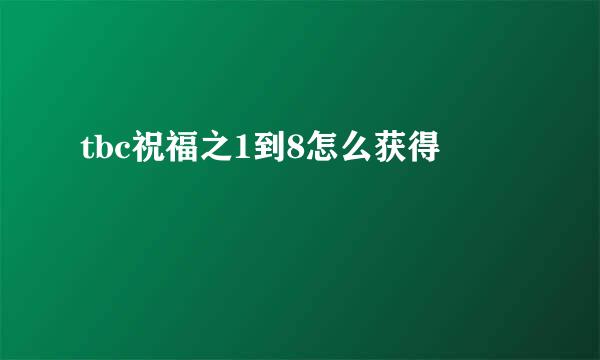 tbc祝福之1到8怎么获得